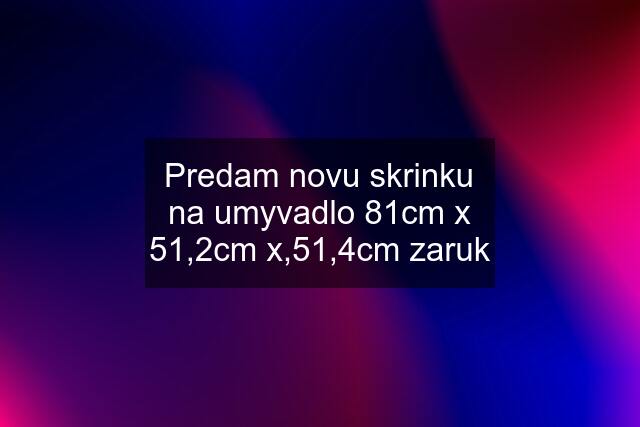 Predam novu skrinku na umyvadlo 81cm x 51,2cm x,51,4cm zaruk